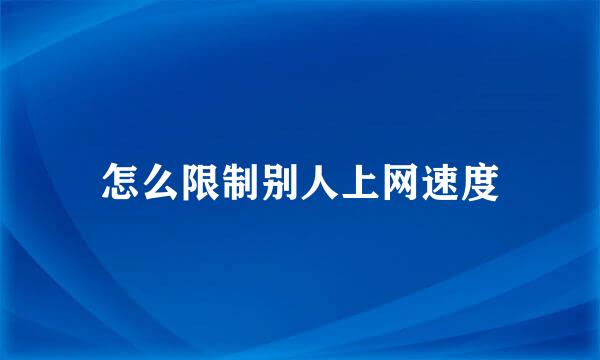 怎么限制别人上网速度